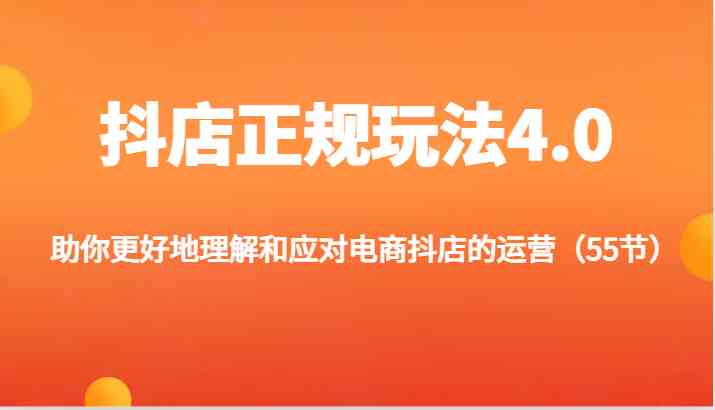 抖店正规玩法4.0

助你更好地理解和应对电商抖店的运营（55节）